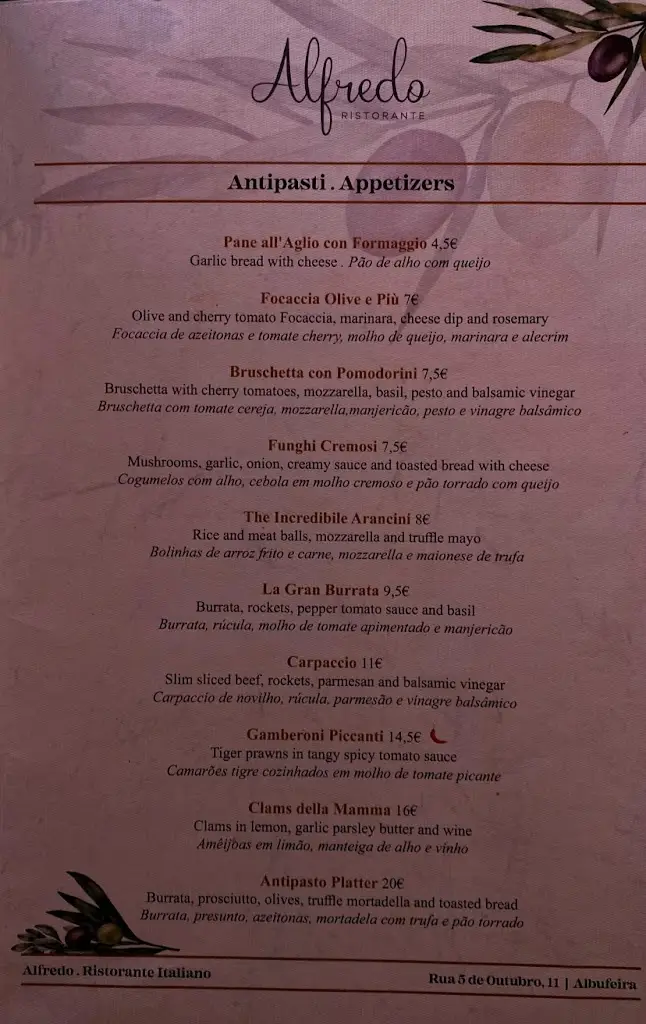 Alfredo
RISTORANTE

Antipasti . Appetizers

Pane all'Aglio con Formaggio 4,5€
Garlic bread with cheese . Pão de alho com queijo

Focaccia Olive e Più 7€
Olive and cherry tomato Focaccia, marinara, cheese dip and rosemary
Focaccia de azeitonas e tomate cherry, molho de queijo, marinara e alecrim

Bruschetta con Pomodorini 7,5€
Bruschetta with cherry tomatoes, mozzarella, basil, pesto and balsamic vinegar
Bruschetta com tomate cereja, mozzarella,manjericão, pesto e vinagre balsâmico

Funghi Cremosi 7,5€
Mushrooms, garlic, onion, creamy sauce and toasted bread with cheese
Cogumelos com alho, cebola em molho cremoso e pão torrado com queijo

The Incredibile Arancini 8€
Rice and meat balls, mozzarella and truffle mayo
Bolinhas de arroz frito e carne, mozzarella e maionese de trufa

La Gran Burrata 9,5€
Burrata, rockets, pepper tomato sauce and basil
Burrata, rúcula, molho de tomate apimentado e manjericão

Carpaccio 11€
Slim sliced beef, rockets, parmesan and balsamic vinegar
Carpaccio de novilho, rúcula, parmesão e vinagre balsâmico

Gamberoni Piccanti 14,5€
Tiger prawns in tangy spicy tomato sauce
Camarões tigre cozinhados em molho de tomate picante

Clams della Mamma 16€
Clams in lemon, garlic parsley butter and wine
Amêijoas em limão, manteiga de alho e vinho

Antipasto Platter 20€
Burrata, prosciutto, olives, truffle mortadella and toasted bread
Burrata, presunto, azeitonas, mortadela com trufa e pão torrado

Alfredo . Ristorante Italiano
Rua 5 de Outubro, 11 | Albufeira